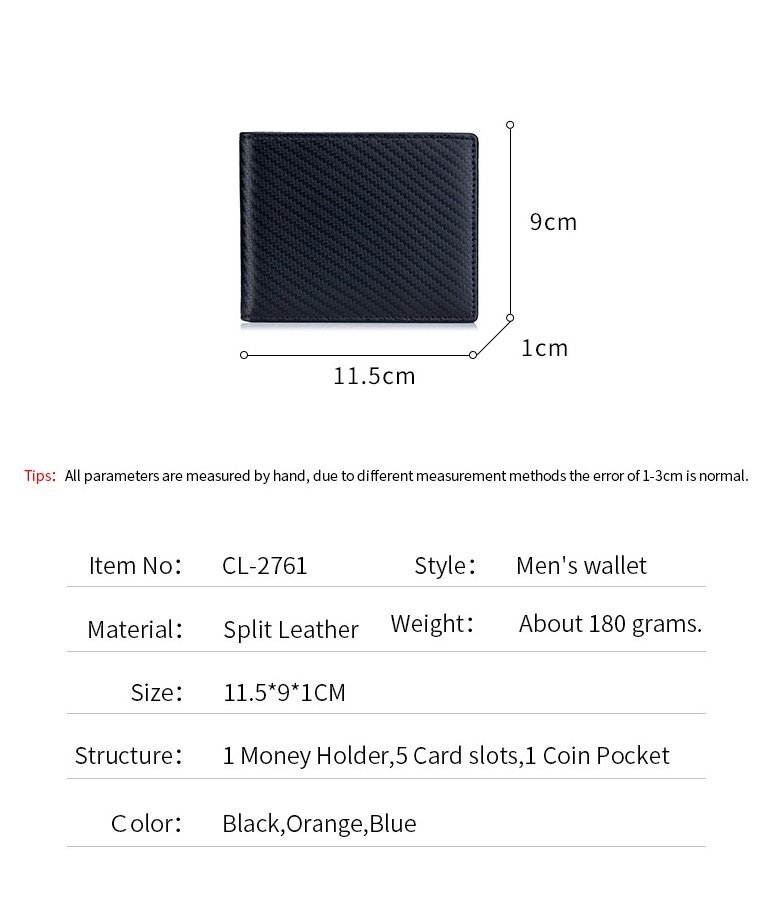 9cm

1cm

11.5cm

Tips: All parameters are measured by hand, due to different measurement methods the error of 1-3cm is normal.

| Item No: | CL-2761 | Style: | Men's wallet |
|---|---|---|---|
| Material: | Split Leather | Weight: | About 180 grams. |
| Size: | 11.5*9*1CM | | |
| Structure: | 1 Money Holder,5 Card slots,1 Coin Pocket | | |
| Color: | Black,Orange,Blue | | |